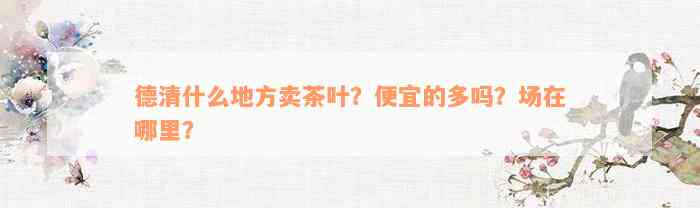 德清什么地方卖茶叶？便宜的多吗？场在哪里？